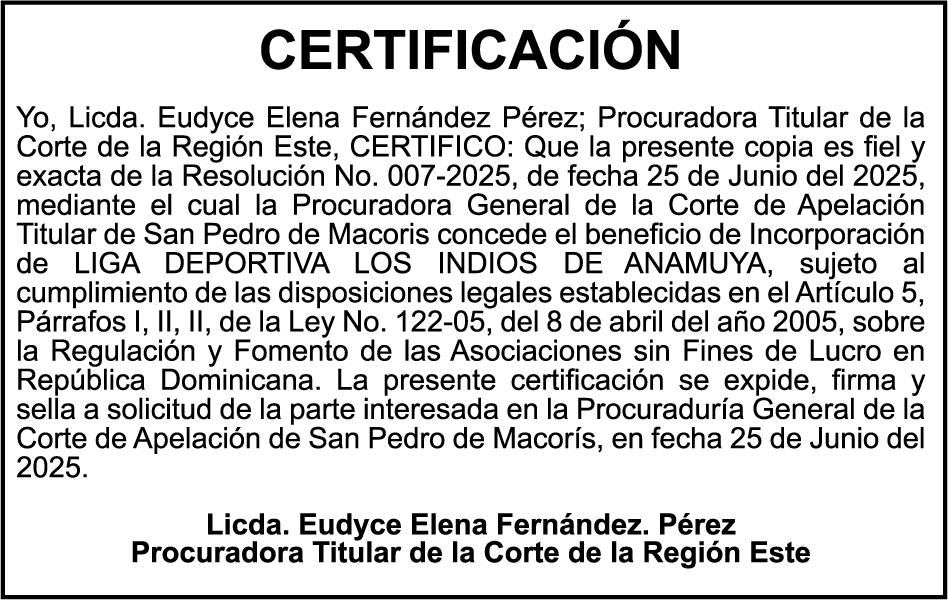 CERTIFICACIÓN

Yo, Licda. Eudyce Elena Fernández Pérez; Procuradora Titular de la Corte de la Región Este, CERTIFICO: Que la presente copia es fiel y exacta de la Resolución No. 007-2025, de fecha 25 de Junio del 2025, mediante el cual la Procuradora General de la Corte de Apelación Titular de San Pedro de Macoris concede el beneficio de Incorporación de LIGA DEPORTIVA LOS INDIOS DE ANAMUYA, sujeto al cumplimiento de las disposiciones legales establecidas en el Artículo 5, Párrafos I, II, II, de la Ley No. 122-05, del 8 de abril del año 2005, sobre la Regulación y Fomento de las Asociaciones sin Fines de Lucro en República Dominicana. La presente certificación se expide, firma y sella a solicitud de la parte interesada en la Procuraduría General de la Corte de Apelación de San Pedro de Macorís, en fecha 25 de Junio del 2025.

Licda. Eudyce Elena Fernández. Pérez
Procuradora Titular de la Corte de la Región Este